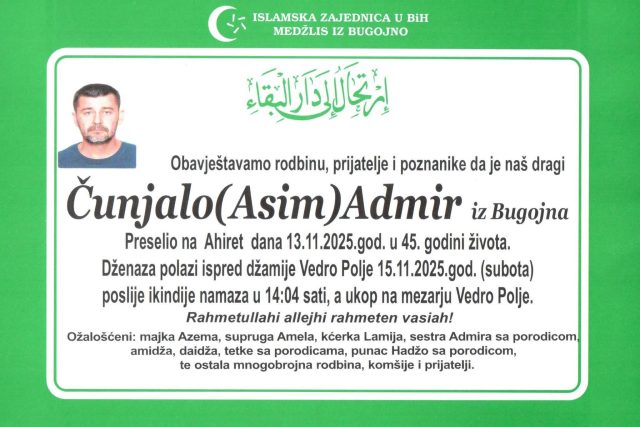 ISLAMSKA ZAJEDNICA U BiH
MEDŽLIS IZ BUGOJNO

إرتحال إلى دار البقاء

Obavještavamo rodbinu, prijatelje i poznanike da je naš dragi

Čunjalo(Asim)Admir iz Bugojna

Preselio na Ahiret dana 13.11.2025.god. u 45. godini života.
Dženaza polazi ispred džamije Vedro Polje 15.11.2025.god. (subota)
poslije ikindije namaza u 14:04 sati, a ukop na mezarju Vedro Polje.

Rahmetullahi allejhi rahmeten vasiah!

Ožalošćeni: majka Azema, supruga Amela, kćerka Lamija, sestra Admira sa porodicom, amidža, daidža, tetke sa porodicama, punac Hadžo sa porodicom, te ostala mnogobrojna rodbina, komšije i prijatelji.